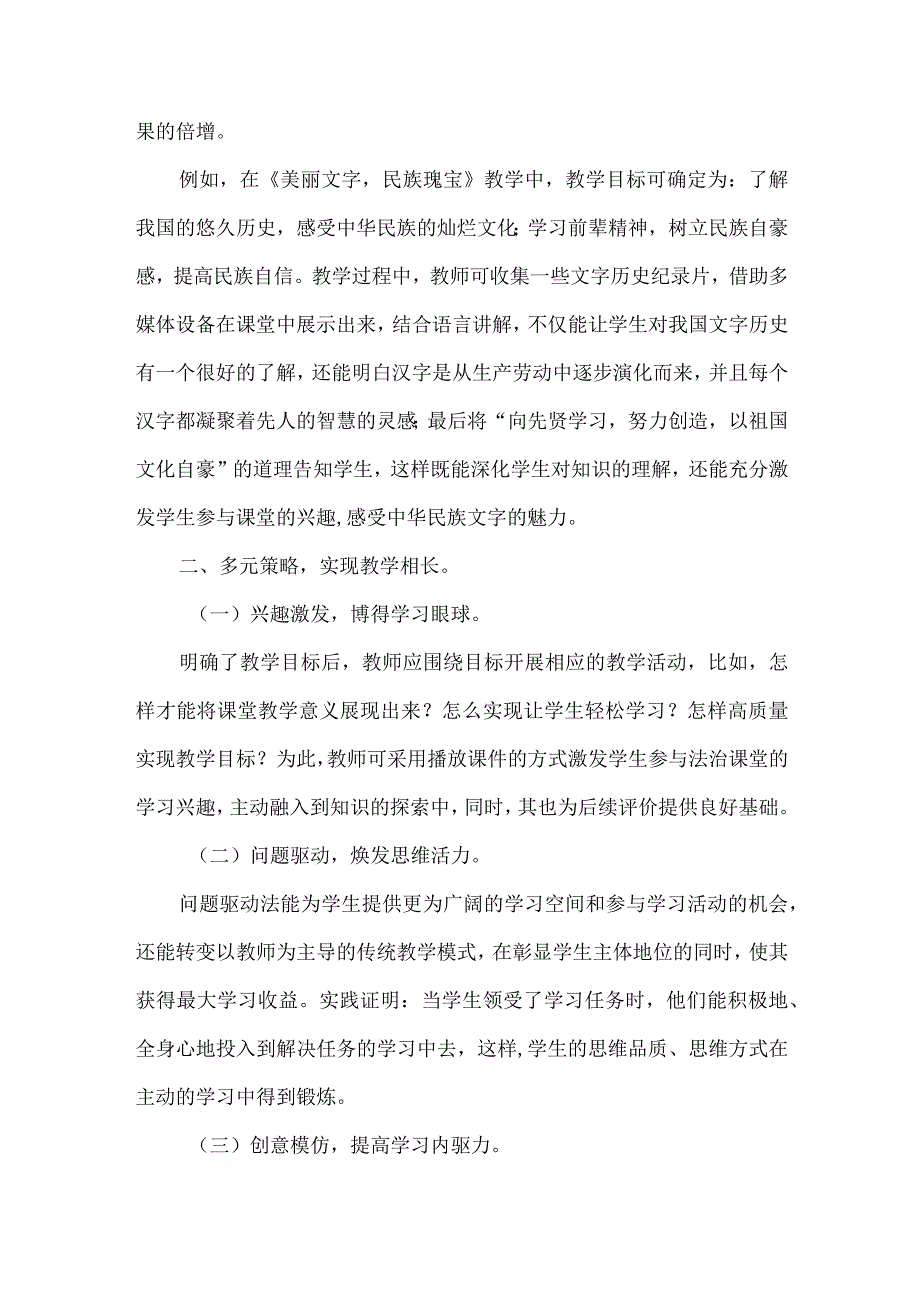 果的倍增。

例如，在《美丽文字，民族瑰宝》教学中，教学目标可确定为：了解我国的悠久历史，感受中华民族的灿烂文化;学习前辈精神，树立民族自豪感，提高民族自信。教学过程中，教师可收集一些文字历史纪录片，借助多媒体设备在课堂中展示出来，结合语言讲解，不仅能让学生对我国文字历史有一个很好的了解，还能明白汉字是从生产劳动中逐步演化而来，并且每个汉字都凝聚着先人的智慧的灵感;最后将“向先贤学习，努力创造，以祖国文化自豪”的道理告知学生，这样既能深化学生对知识的理解，还能充分激发学生参与课堂的兴趣,感受中华民族文字的魅力。

二、多元策略，实现教学相长。

（一）兴趣激发，博得学习眼球。

明确了教学目标后，教师应围绕目标开展相应的教学活动，比如，怎样才能将课堂教学意义展现出来？怎么实现让学生轻松学习？怎样高质量实现教学目标？为此,教师可采用播放课件的方式激发学生参与法治课堂的学习兴趣,主动融入到知识的探索中,同时,其也为后续评价提供良好基础。

（二）问题驱动，焕发思维活力。

问题驱动法能为学生提供更为广阔的学习空间和参与学习活动的机会，还能转变以教师为主导的传统教学模式，在彰显学生主体地位的同时，使其获得最大学习收益。实践证明：当学生领受了学习任务时，他们能积极地、全身心地投入到解决任务的学习中去，这样,学生的思维品质、思维方式在主动的学习中得到锻炼。

（三）创意模仿，提高学习内驱力。